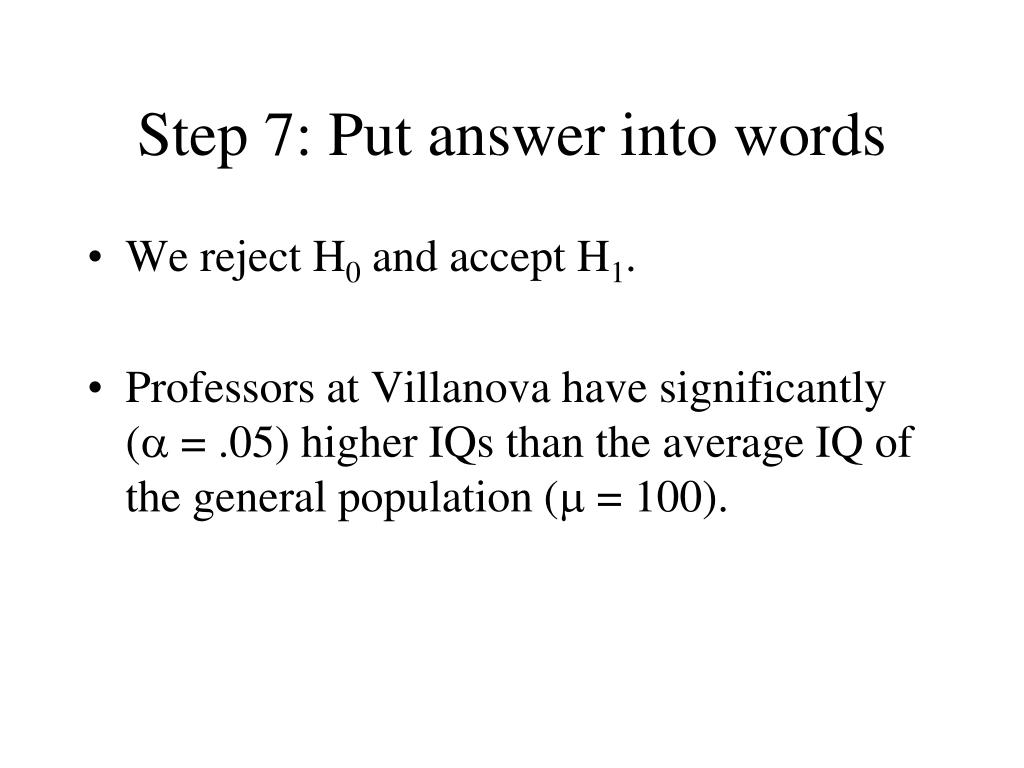 Step 7: Put answer into words

• We reject $H_0$ and accept $H_1$.

• Professors at Villanova have significantly ($\alpha = .05$) higher IQs than the average IQ of the general population ($\mu = 100$).